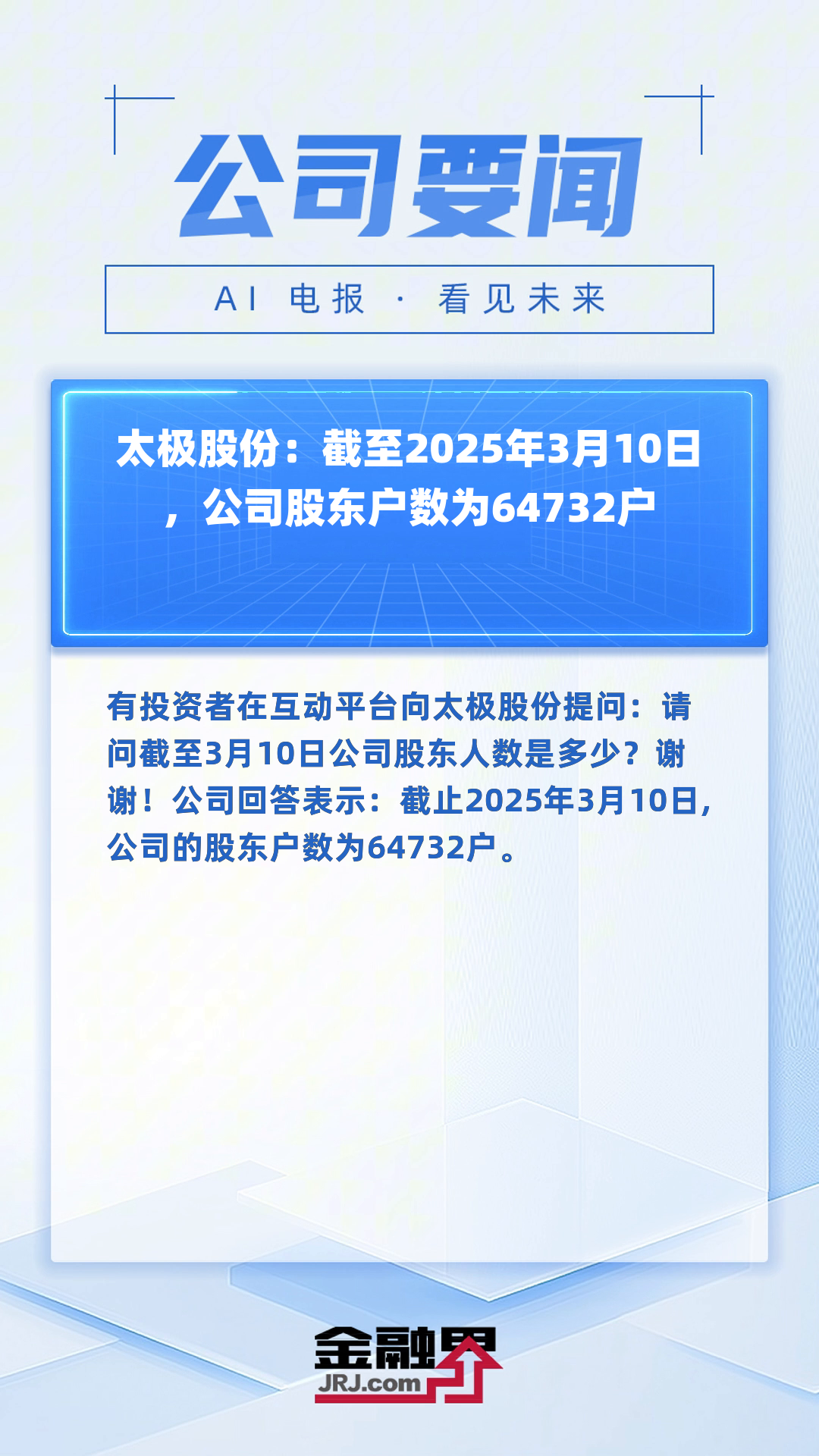 公司要闻

AI 电报 · 看见未来

太极股份：截至2025年3月10日，公司股东户数为64732户

有投资者在互动平台向太极股份提问：请问截至3月10日公司股东人数是多少？谢谢！公司回答表示：截止2025年3月10日，公司的股东户数为64732户。

金融界
JRJ.com